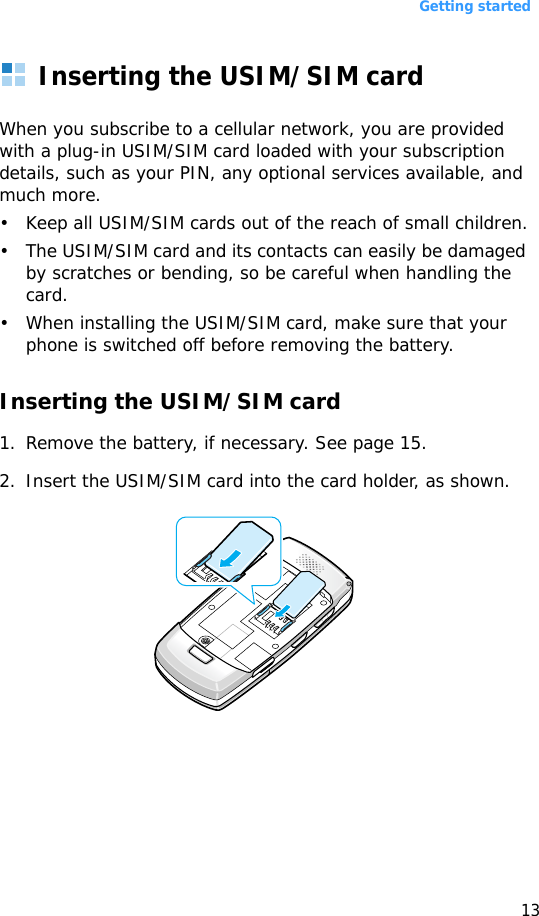 Getting started

Inserting the USIM/SIM card

When you subscribe to a cellular network, you are provided with a plug-in USIM/SIM card loaded with your subscription details, such as your PIN, any optional services available, and much more.

• Keep all USIM/SIM cards out of the reach of small children.
• The USIM/SIM card and its contacts can easily be damaged by scratches or bending, so be careful when handling the card.
• When installing the USIM/SIM card, make sure that your phone is switched off before removing the battery.

Inserting the USIM/SIM card

1. Remove the battery, if necessary. See page 15.

2. Insert the USIM/SIM card into the card holder, as shown.

13